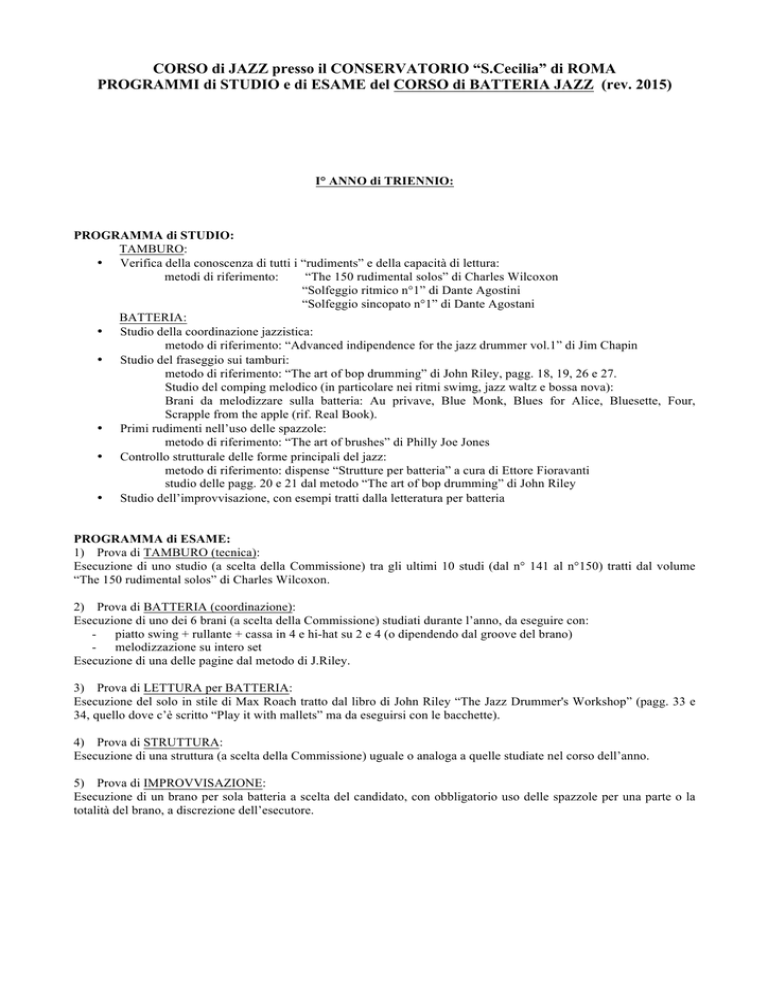 CORSO di JAZZ presso il CONSERVATORIO “S.Cecilia” di ROMA
PROGRAMMI di STUDIO e di ESAME del CORSO di BATTERIA JAZZ (rev. 2015)

I° ANNO di TRIENNIO:

PROGRAMMA di STUDIO:
TAMBURO:
• Verifica della conoscenza di tutti i “rudiments” e della capacità di lettura:
metodi di riferimento: “The 150 rudimental solos” di Charles Wilcoxon
“Solfeggio ritmico n°1” di Dante Agostini
“Solfeggio sincopato n°1” di Dante Agostani

BATTERIA:
• Studio della coordinazione jazzistica:
metodo di riferimento: “Advanced indipendence for the jazz drummer vol.1” di Jim Chapin
• Studio del fraseggio sui tamburi:
metodo di riferimento: “The art of bop drumming” di John Riley, pagg. 18, 19, 26 e 27.
Studio del comping melodico (in particolare nei ritmi swimg, jazz waltz e bossa nova):
Brani da melodizzare sulla batteria: Au privave, Blue Monk, Blues for Alice, Bluesette, Four, Scrapple from the apple (rif. Real Book).
• Primi rudimenti nell’uso delle spazzole:
metodo di riferimento: “The art of brushes” di Philly Joe Jones
• Controllo strutturale delle forme principali del jazz:
metodo di riferimento: dispense “Strutture per batteria” a cura di Ettore Fioravanti
studio delle pagg. 20 e 21 dal metodo “The art of bop drumming” di John Riley
• Studio dell’improvvisazione, con esempi tratti dalla letteratura per batteria

PROGRAMMA di ESAME:
1) Prova di TAMBURO (tecnica):
Esecuzione di uno studio (a scelta della Commissione) tra gli ultimi 10 studi (dal n° 141 al n°150) tratti dal volume “The 150 rudimental solos” di Charles Wilcoxon.

2) Prova di BATTERIA (coordinazione):
Esecuzione di uno dei 6 brani (a scelta della Commissione) studiati durante l’anno, da eseguire con:
- piatto swing + rullante + cassa in 4 e hi-hat su 2 e 4 (o dipendendo dal groove del brano)
- melodizzazione su intero set
Esecuzione di una delle pagine dal metodo di J.Riley.

3) Prova di LETTURA per BATTERIA:
Esecuzione del solo in stile di Max Roach tratto dal libro di John Riley “The Jazz Drummer's Workshop” (pagg. 33 e 34, quello dove c’è scritto “Play it with mallets” ma da eseguirsi con le bacchette).

4) Prova di STRUTTURA:
Esecuzione di una struttura (a scelta della Commissione) uguale o analoga a quelle studiate nel corso dell’anno.

5) Prova di IMPROVVISAZIONE:
Esecuzione di un brano per sola batteria a scelta del candidato, con obbligatorio uso delle spazzole per una parte o la totalità del brano, a discrezione dell’esecutore.